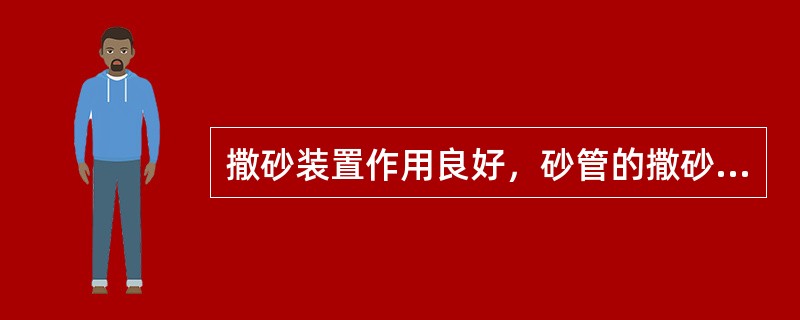 撒砂装置作用良好，砂管的撒砂...